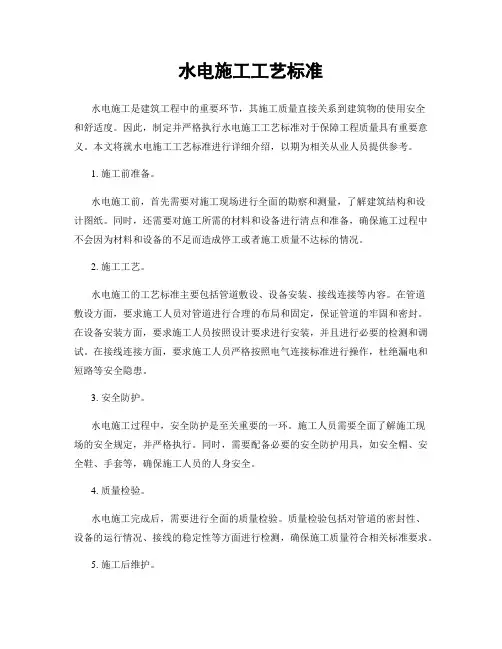 水电施工工艺标准

水电施工是建筑工程中的重要环节，其施工质量直接关系到建筑物的使用安全和舒适度。因此，制定并严格执行水电施工工艺标准对于保障工程质量具有重要意义。本文将就水电施工工艺标准进行详细介绍，以期为相关从业人员提供参考。

1. 施工前准备。

水电施工前，首先需要对施工现场进行全面的勘察和测量，了解建筑结构和设计图纸。同时，还需要对施工所需的材料和设备进行清点和准备，确保施工过程中不会因为材料和设备的不足而造成停工或者施工质量不达标的情况。

2. 施工工艺。

水电施工的工艺标准主要包括管道敷设、设备安装、接线连接等内容。在管道敷设方面，要求施工人员对管道进行合理的布局和固定，保证管道的牢固和密封。在设备安装方面，要求施工人员按照设计要求进行安装，并且进行必要的检测和调试。在接线连接方面，要求施工人员严格按照电气连接标准进行操作，杜绝漏电和短路等安全隐患。

3. 安全防护。

水电施工过程中，安全防护是至关重要的一环。施工人员需要全面了解施工现场的安全规定，并严格执行。同时，需要配备必要的安全防护用具，如安全帽、安全鞋、手套等，确保施工人员的人身安全。

4. 质量检验。

水电施工完成后，需要进行全面的质量检验。质量检验包括对管道的密封性、设备的运行情况、接线的稳定性等方面进行检测，确保施工质量符合相关标准要求。

5. 施工后维护。